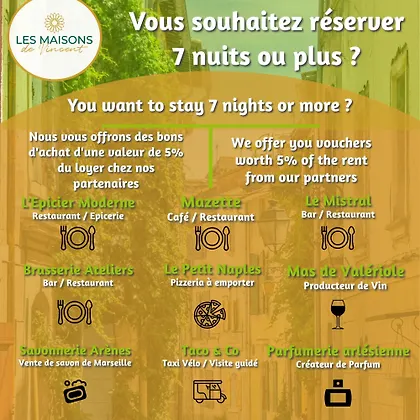 LES MAISONS de Vincent

Vous souhaitez réserver 7 nuits ou plus ?

You want to stay 7 nights or more ?

Nous vous offrons des bons d'achat d'une valeur de 5% du loyer chez nos partenaires

We offer you vouchers worth 5% of the rent from our partners

L'Epicier Moderne
Restaurant / Epicerie

Mazette
Café / Restaurant

Le Mistral
Bar / Restaurant

Brasserie Ateliers
Bar / Restaurant

Le Petit Naples
Pizzeria à emporter

Mas de Valériole
Producteur de Vin

Savonnerie Arènes
Vente de savon de Marseille

Taco & Co
Taxi Vélo / Visite guidé

Parfumerie arlésienne
Créateur de Parfum